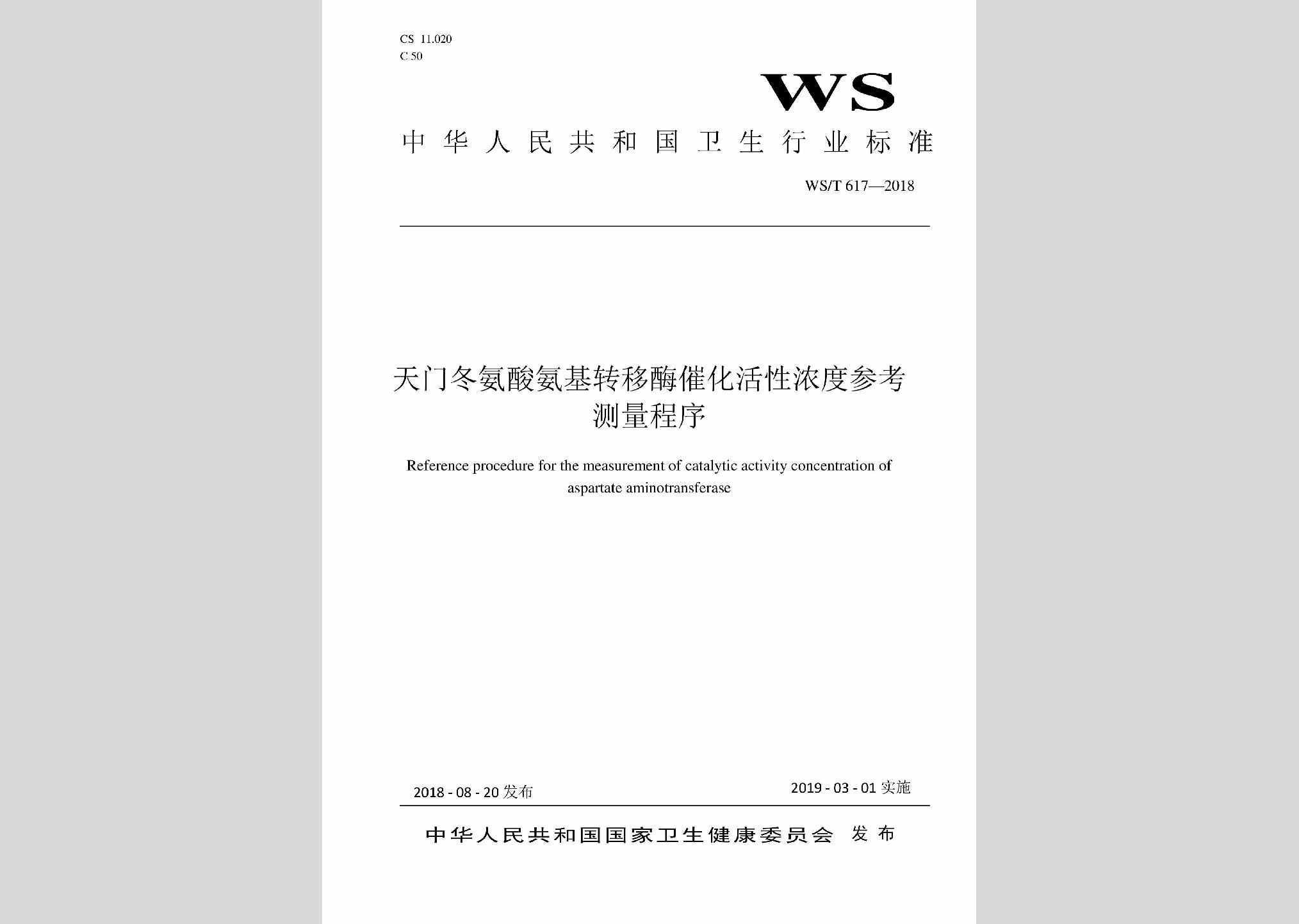 CS 11.020
C 50

WS

中华人民共和国卫生行业标准

WS/T 617—2018

天门冬氨酸氨基转移酶催化活性浓度参考测量程序

Reference procedure for the measurement of catalytic activity concentration of aspartate aminotransferase

2018 - 08 - 20 发布

2019 - 03 - 01 实施

中华人民共和国国家卫生健康委员会 发布